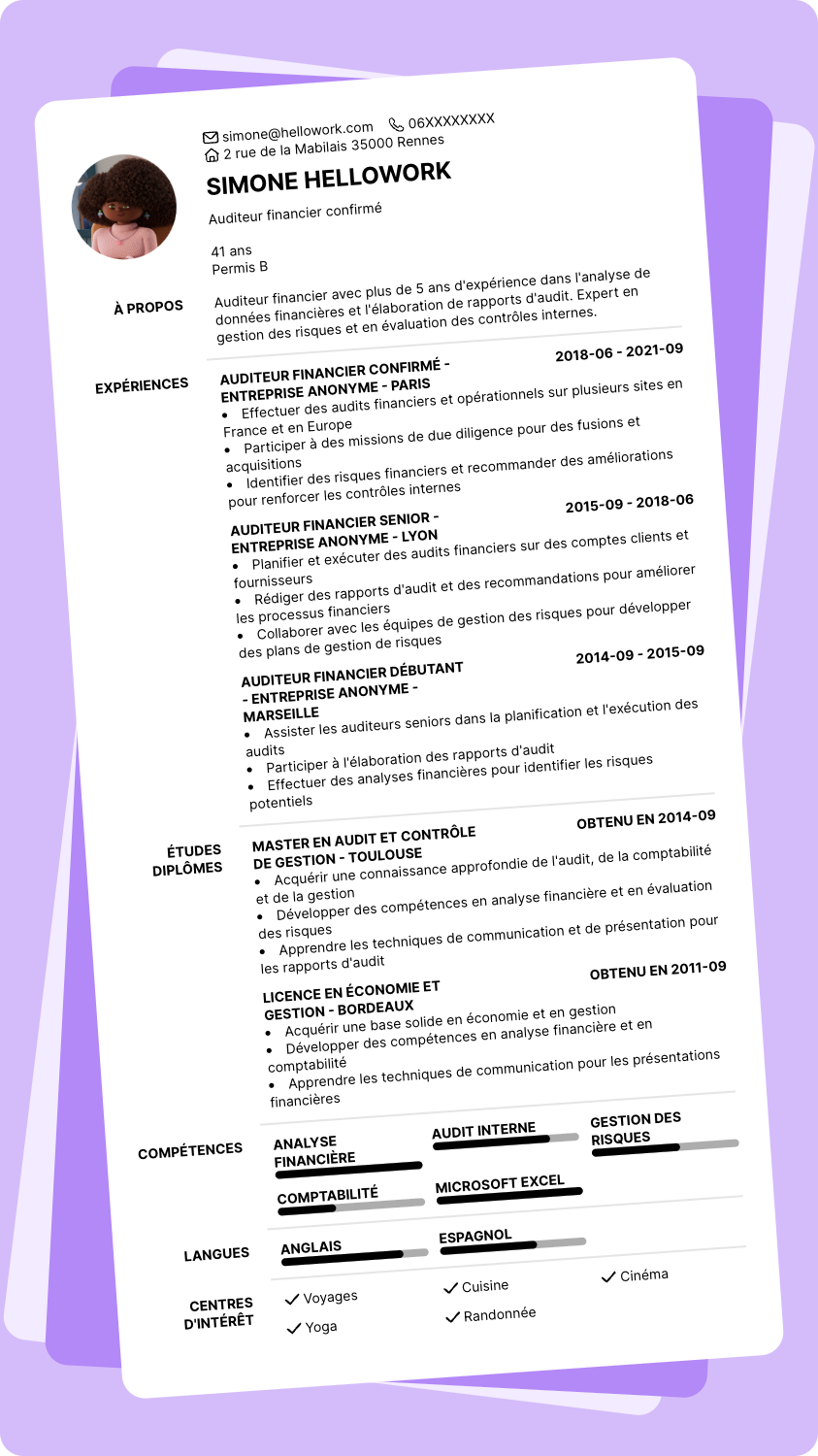 simone@hellowork.com 06XXXXXXXX
2 rue de la Mabilais 35000 Rennes

SIMONE HELLOWORK

Auditeur financier confirmé

41 ans
Permis B

À PROPOS

Auditeur financier avec plus de 5 ans d'expérience dans l'analyse de données financières et l'élaboration de rapports d'audit. Expert en gestion des risques et en évaluation des contrôles internes.

EXPÉRIENCES

AUDITEUR FINANCIER CONFIRMÉ - ENTREPRISE ANONYME - PARIS 2018-06 - 2021-09
• Effectuer des audits financiers et opérationnels sur plusieurs sites en France et en Europe
• Participer à des missions de due diligence pour des fusions et acquisitions
• Identifier des risques financiers et recommander des améliorations pour renforcer les contrôles internes

AUDITEUR FINANCIER SENIOR - ENTREPRISE ANONYME - LYON 2015-09 - 2018-06
• Planifier et exécuter des audits financiers sur des comptes clients et fournisseurs
• Rédiger des rapports d'audit et des recommandations pour améliorer les processus financiers
• Collaborer avec les équipes de gestion des risques pour développer des plans de gestion de risques

AUDITEUR FINANCIER DÉBUTANT - ENTREPRISE ANONYME - MARSEILLE 2014-09 - 2015-09
• Assister les auditeurs seniors dans la planification et l'exécution des audits
• Participer à l'élaboration des rapports d'audit
• Effectuer des analyses financières pour identifier les risques potentiels

ÉTUDES DIPLÔMES

MASTER EN AUDIT ET CONTRÔLE DE GESTION - TOULOUSE OBTENU EN 2014-09
• Acquérir une connaissance approfondie de l'audit, de la comptabilité et de la gestion
• Développer des compétences en analyse financière et en évaluation des risques
• Apprendre les techniques de communication et de présentation pour les rapports d'audit

LICENCE EN ÉCONOMIE ET GESTION - BORDEAUX OBTENU EN 2011-09
• Acquérir une base solide en économie et en gestion
• Développer des compétences en analyse financière et en comptabilité
• Apprendre les techniques de communication pour les présentations financières

COMPÉTENCES

ANALYSE FINANCIÈRE
AUDIT INTERNE
GESTION DES RISQUES
COMPTABILITÉ
MICROSOFT EXCEL

LANGUES

ANGLAIS
ESPAGNOL

CENTRES D'INTÉRÊT

Voyages
Cuisine
Cinéma
Yoga
Randonnée